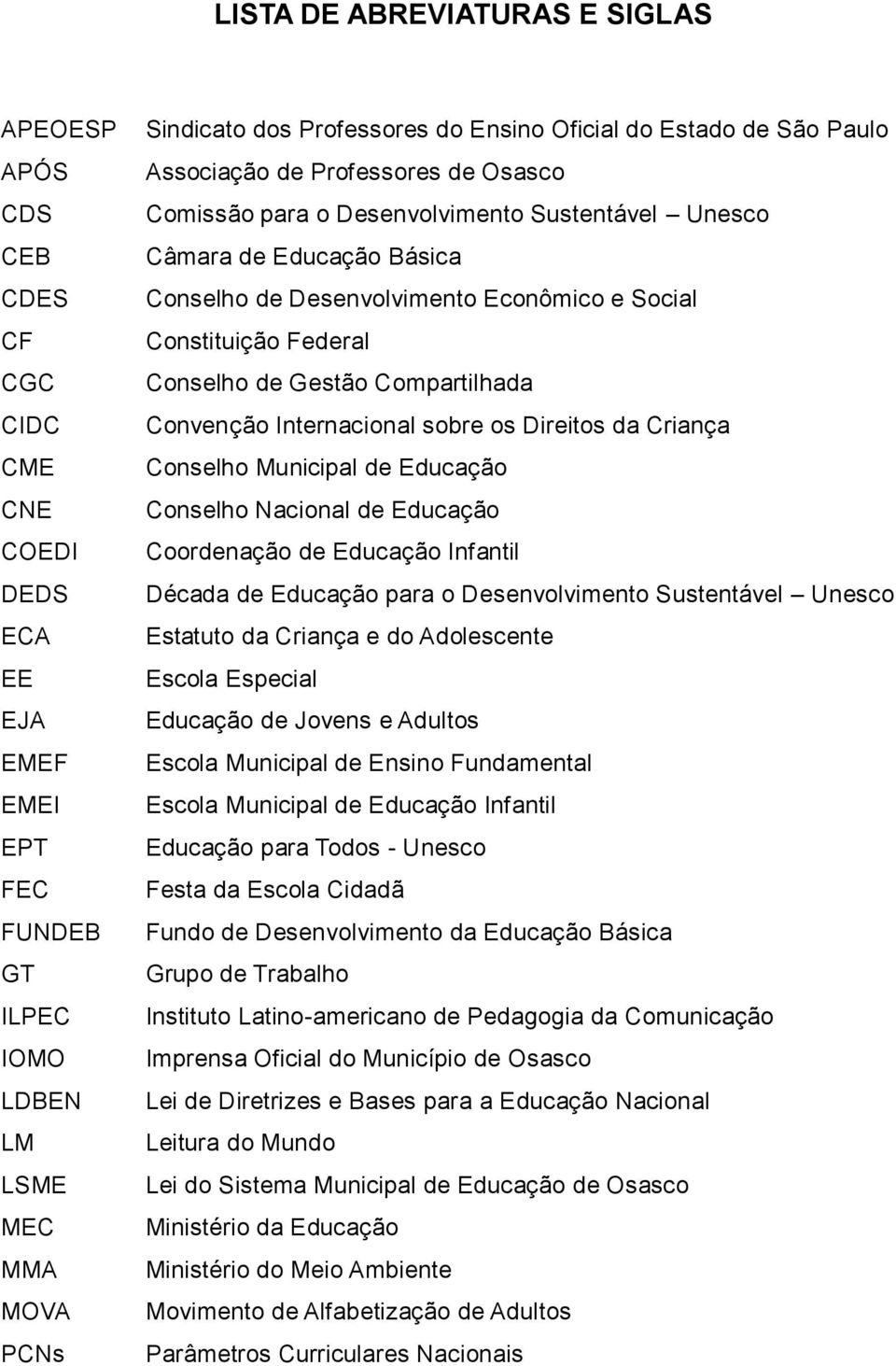 LISTA DE ABREVIATURAS E SIGLAS

| | |
|---|---|
| APEOESP | Sindicato dos Professores do Ensino Oficial do Estado de São Paulo |
| APÓS | Associação de Professores de Osasco |
| CDS | Comissão para o Desenvolvimento Sustentável – Unesco |
| CEB | Câmara de Educação Básica |
| CDES | Conselho de Desenvolvimento Econômico e Social |
| CF | Constituição Federal |
| CGC | Conselho de Gestão Compartilhada |
| CIDC | Convenção Internacional sobre os Direitos da Criança |
| CME | Conselho Municipal de Educação |
| CNE | Conselho Nacional de Educação |
| COEDI | Coordenação de Educação Infantil |
| DEDS | Década de Educação para o Desenvolvimento Sustentável – Unesco |
| ECA | Estatuto da Criança e do Adolescente |
| EE | Escola Especial |
| EJA | Educação de Jovens e Adultos |
| EMEF | Escola Municipal de Ensino Fundamental |
| EMEI | Escola Municipal de Educação Infantil |
| EPT | Educação para Todos - Unesco |
| FEC | Festa da Escola Cidadã |
| FUNDEB | Fundo de Desenvolvimento da Educação Básica |
| GT | Grupo de Trabalho |
| ILPEC | Instituto Latino-americano de Pedagogia da Comunicação |
| IOMO | Imprensa Oficial do Município de Osasco |
| LDBEN | Lei de Diretrizes e Bases para a Educação Nacional |
| LM | Leitura do Mundo |
| LSME | Lei do Sistema Municipal de Educação de Osasco |
| MEC | Ministério da Educação |
| MMA | Ministério do Meio Ambiente |
| MOVA | Movimento de Alfabetização de Adultos |
| PCNs | Parâmetros Curriculares Nacionais |